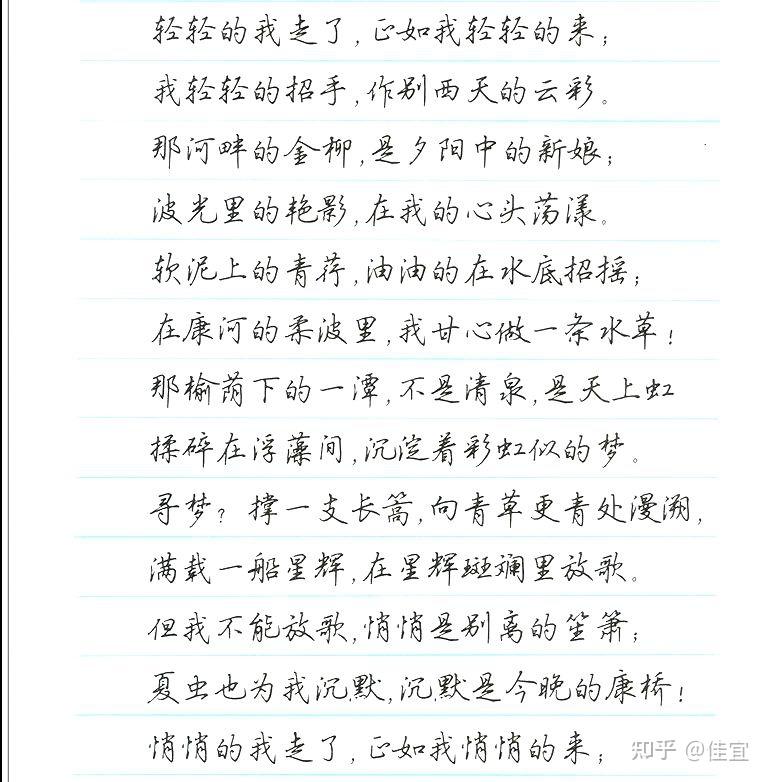 轻轻的我走了，正如我轻轻的来；

我轻轻的招手，作别西天的云彩。

那河畔的金柳，是夕阳中的新娘；

波光里的艳影，在我的心头荡漾。

软泥上的青荇，油油的在水底招摇；

在康河的柔波里，我甘心做一条水草！

那榆荫下的一潭，不是清泉，是天上虹

揉碎在浮藻间，沉淀着彩虹似的梦。

寻梦？撑一支长篙，向青草更青处漫溯，

满载一船星辉，在星辉斑斓里放歌。

但我不能放歌，悄悄是别离的笙箫；

夏虫也为我沉默，沉默是今晚的康桥！

悄悄的我走了，正如我悄悄的来；

知乎 @佳宜